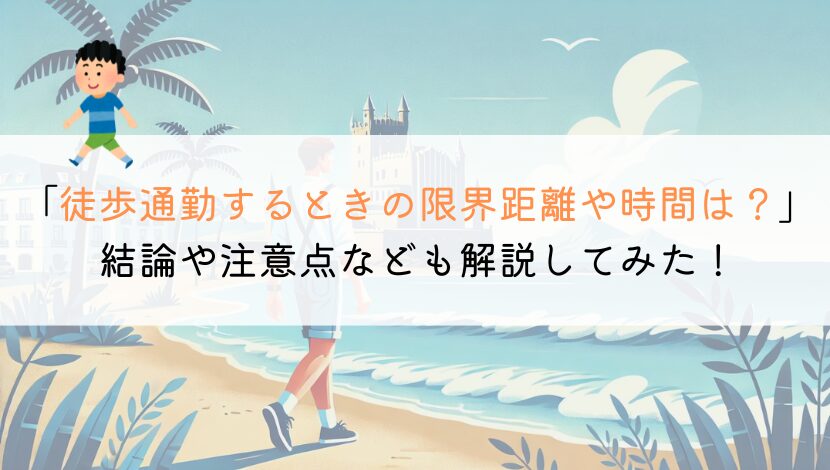 「徒歩通勤するときの限界距離や時間は？」
結論や注意点なども解説してみた！